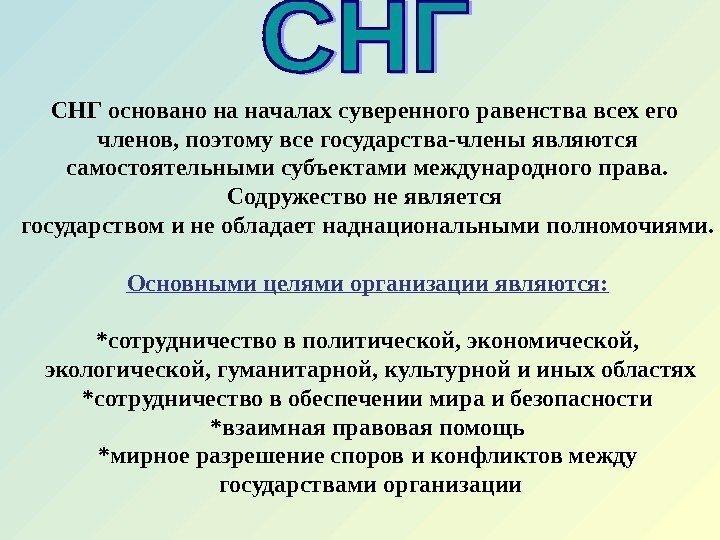 СНГ

СНГ основано на началах суверенного равенства всех его членов, поэтому все государства-члены являются самостоятельными субъектами международного права. Содружество не является государством и не обладает наднациональными полномочиями.

Основными целями организации являются:

*сотрудничество в политической, экономической, экологической, гуманитарной, культурной и иных областях
*сотрудничество в обеспечении мира и безопасности
*взаимная правовая помощь
*мирное разрешение споров и конфликтов между государствами организации